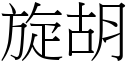 旋胡